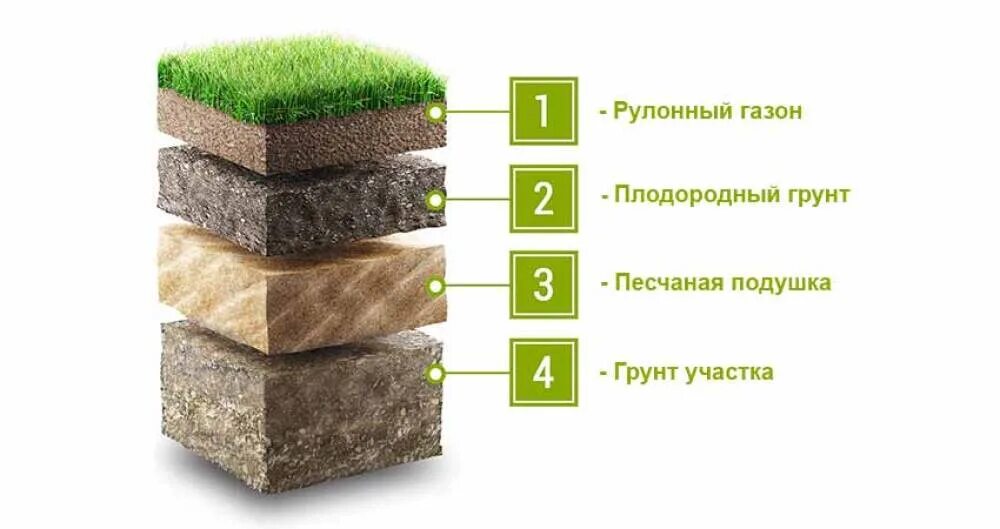 1 - Рулонный газон

2 - Плодородный грунт

3 - Песчаная подушка

4 - Грунт участка